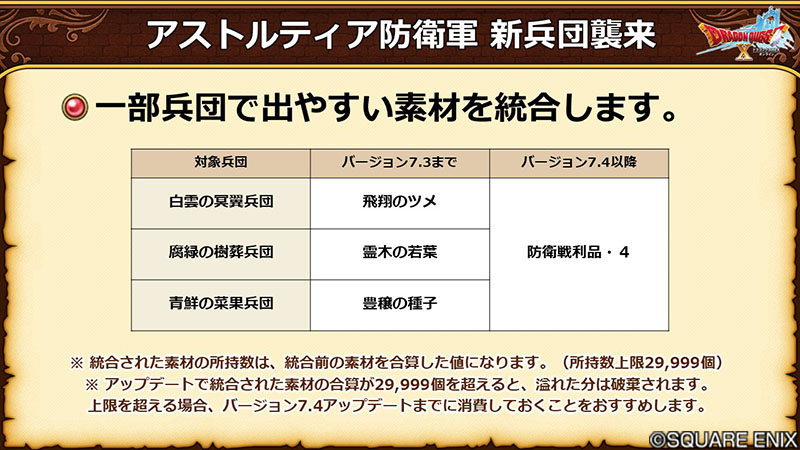 アストルティア防衛軍 新兵団襲来

DRAGON QUEST X

一部兵団で出やすい素材を統合します。

| 対象兵団 | バージョン7.3まで | バージョン7.4以降 |
|---|---|---|
| 白雲の冥翼兵団 | 飛翔のツメ | 防衛戦利品・4 |
| 腐緑の樹葬兵団 | 霊木の若葉 | |
| 青鮮の菜果兵団 | 豊穣の種子 | |

※ 統合された素材の所持数は、統合前の素材を合算した値になります。（所持数上限29,999個）
※ アップデートで統合された素材の合算が29,999個を超えると、溢れた分は破棄されます。
上限を超える場合、バージョン7.4アップデートまでに消費しておくことをおすすめします。

©SQUARE ENIX